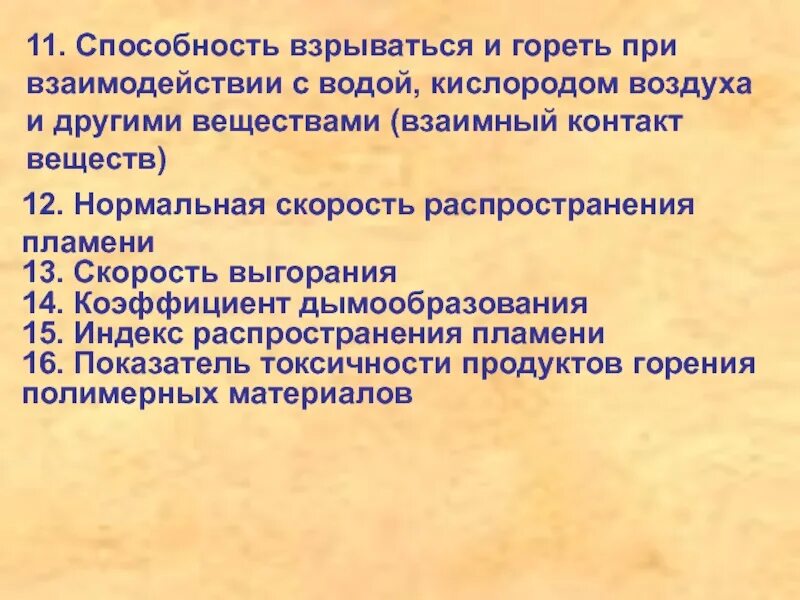 11. Способность взрываться и гореть при взаимодействии с водой, кислородом воздуха и другими веществами (взаимный контакт веществ)

12. Нормальная скорость распространения пламени
13. Скорость выгорания
14. Коэффициент дымообразования
15. Индекс распространения пламени
16. Показатель токсичности продуктов горения полимерных материалов